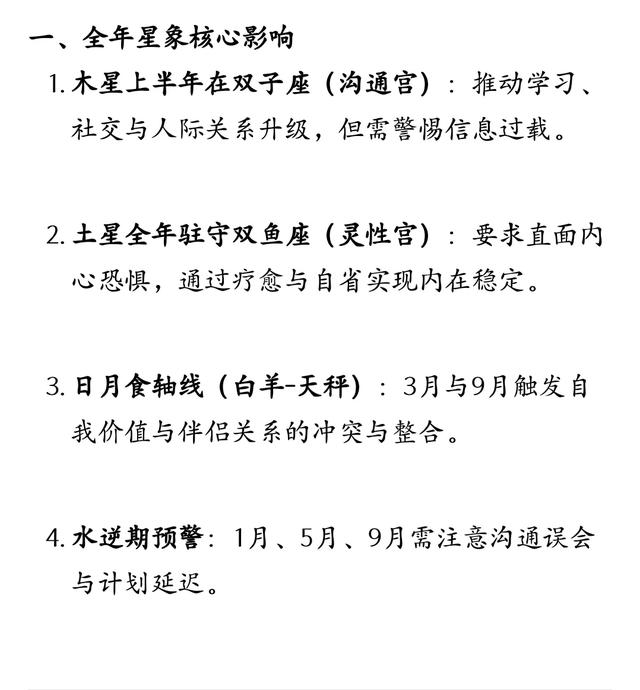 一、全年星象核心影响

1. 木星上半年在双子座（沟通宫）：推动学习、社交与人际关系升级，但需警惕信息过载。

2. 土星全年驻守双鱼座（灵性宫）：要求直面内心恐惧，通过疗愈与自省实现内在稳定。

3. 日月食轴线（白羊-天秤）：3月与9月触发自我价值与伴侣关系的冲突与整合。

4. 水逆期预警：1月、5月、9月需注意沟通误会与计划延迟。